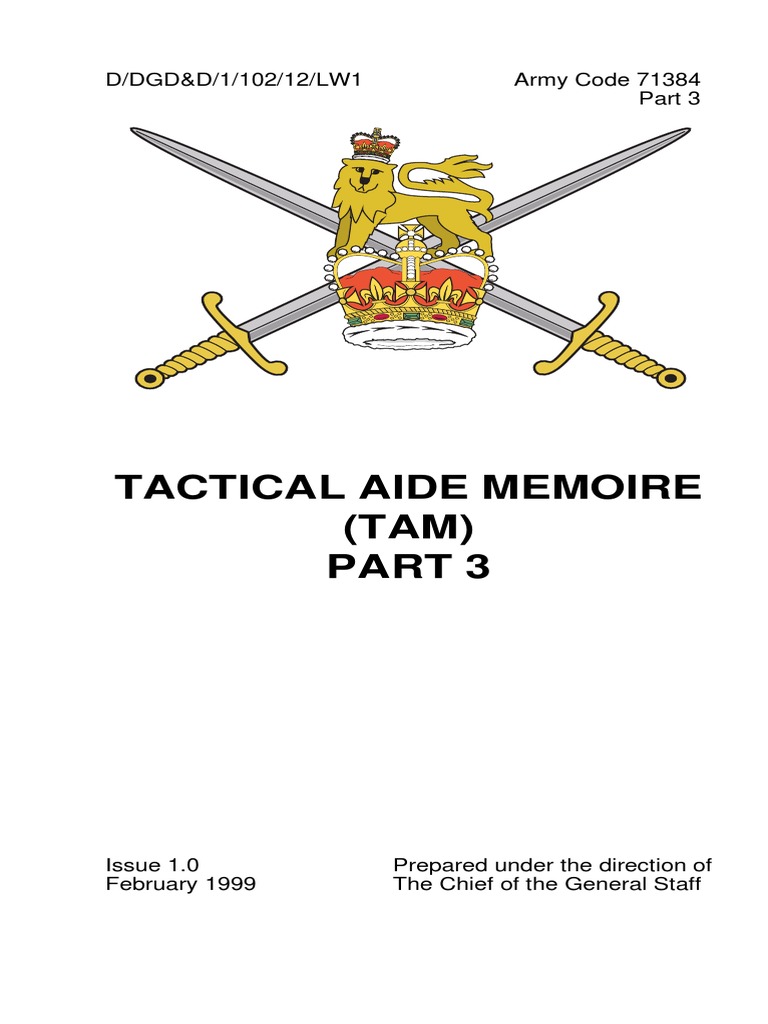 D/DGD&D/1/102/12/LW1

Army Code 71384
Part 3

TACTICAL AIDE MEMOIRE
(TAM)
PART 3

Issue 1.0
February 1999

Prepared under the direction of
The Chief of the General Staff